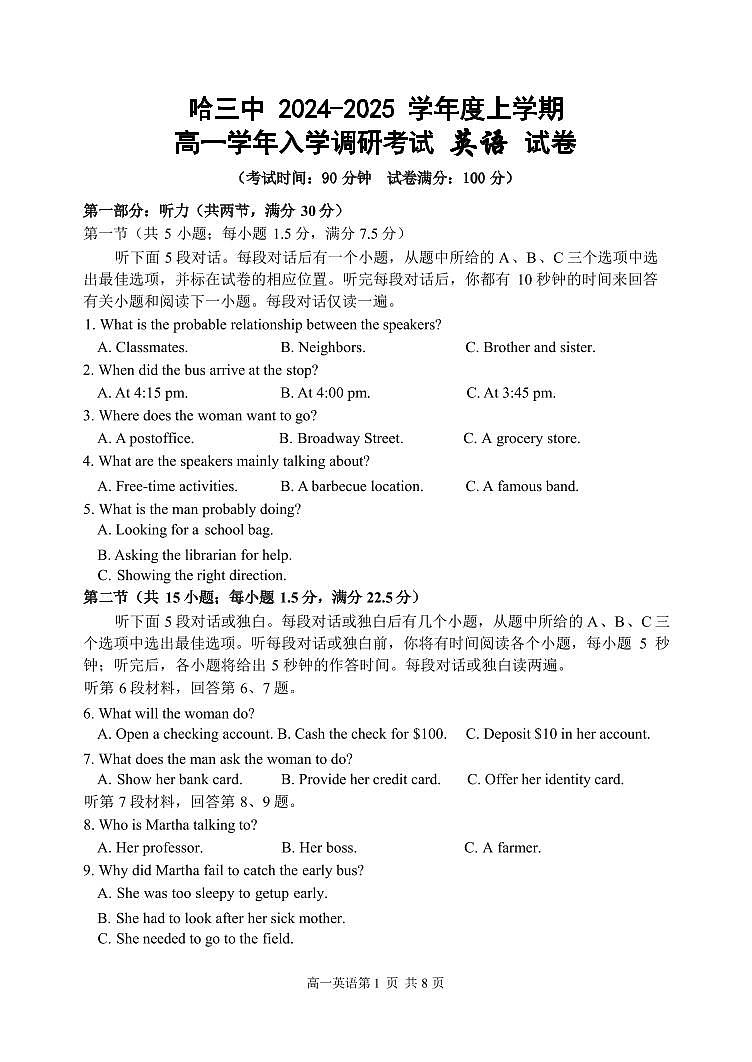 哈三中 2024-2025 学年度上学期
高一学年入学调研考试 英语 试卷
（考试时间：90 分钟　试卷满分：100 分）

第一部分：听力（共两节，满分 30 分）
第一节（共 5 小题；每小题 1.5 分，满分 7.5 分）

听下面 5 段对话。每段对话后有一个小题，从题中所给的 A、B、C 三个选项中选出最佳选项，并标在试卷的相应位置。听完每段对话后，你都有 10 秒钟的时间来回答有关小题和阅读下一小题。每段对话仅读一遍。

1. What is the probable relationship between the speakers?
A. Classmates.　B. Neighbors.　C. Brother and sister.
2. When did the bus arrive at the stop?
A. At 4:15 pm.　B. At 4:00 pm.　C. At 3:45 pm.
3. Where does the woman want to go?
A. A postoffice.　B. Broadway Street.　C. A grocery store.
4. What are the speakers mainly talking about?
A. Free-time activities.　B. A barbecue location.　C. A famous band.
5. What is the man probably doing?
A. Looking for a school bag.
B. Asking the librarian for help.
C. Showing the right direction.

第二节（共 15 小题；每小题 1.5 分，满分 22.5 分）

听下面 5 段对话或独白。每段对话或独白后有几个小题，从题中所给的 A、B、C 三个选项中选出最佳选项。听每段对话或独白前，你将有时间阅读各个小题，每小题 5 秒钟；听完后，各小题将给出 5 秒钟的作答时间。每段对话或独白读两遍。

听第 6 段材料，回答第 6、7 题。
6. What will the woman do?
A. Open a checking account. B. Cash the check for $100.　C. Deposit $10 in her account.
7. What does the man ask the woman to do?
A. Show her bank card.　B. Provide her credit card.　C. Offer her identity card.
听第 7 段材料，回答第 8、9 题。
8. Who is Martha talking to?
A. Her professor.　B. Her boss.　C. A farmer.
9. Why did Martha fail to catch the early bus?
A. She was too sleepy to getup early.
B. She had to look after her sick mother.
C. She needed to go to the field.

高一英语第 1 页 共 8 页